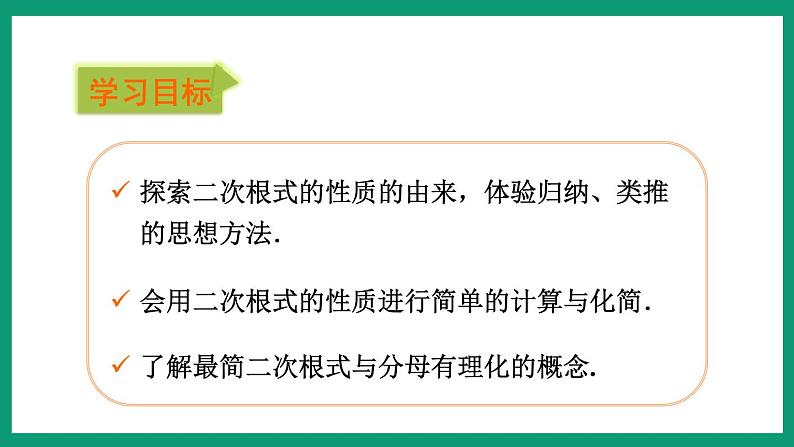 学习目标

✓ 探索二次根式的性质的由来，体验归纳、类推的思想方法.

✓ 会用二次根式的性质进行简单的计算与化简.

✓ 了解最简二次根式与分母有理化的概念.